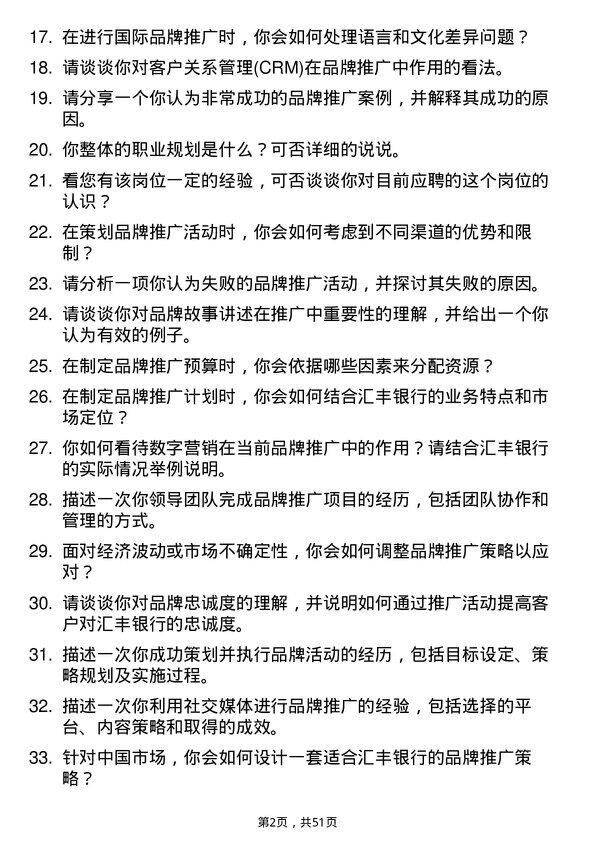 17. 在进行国际品牌推广时，你会如何处理语言和文化差异问题？

18. 请谈谈你对客户关系管理(CRM)在品牌推广中作用的看法。

19. 请分享一个你认为非常成功的品牌推广案例，并解释其成功的原因。

20. 你整体的职业规划是什么？可否详细的说说。

21. 看您有该岗位一定的经验，可否谈谈你对目前应聘的这个岗位的认识？

22. 在策划品牌推广活动时，你会如何考虑到不同渠道的优势和限制？

23. 请分析一项你认为失败的品牌推广活动，并探讨其失败的原因。

24. 请谈谈你对品牌故事讲述在推广中重要性的理解，并给出一个你认为有效的例子。

25. 在制定品牌推广预算时，你会依据哪些因素来分配资源？

26. 在制定品牌推广计划时，你会如何结合汇丰银行的业务特点和市场定位？

27. 你如何看待数字营销在当前品牌推广中的作用？请结合汇丰银行的实际情况举例说明。

28. 描述一次你领导团队完成品牌推广项目的经历，包括团队协作和管理的方式。

29. 面对经济波动或市场不确定性，你会如何调整品牌推广策略以应对？

30. 请谈谈你对品牌忠诚度的理解，并说明如何通过推广活动提高客户对汇丰银行的忠诚度。

31. 描述一次你成功策划并执行品牌活动的经历，包括目标设定、策略规划及实施过程。

32. 描述一次你利用社交媒体进行品牌推广的经验，包括选择的平台、内容策略和取得的成效。

33. 针对中国市场，你会如何设计一套适合汇丰银行的品牌推广策略？

第2页，共51页